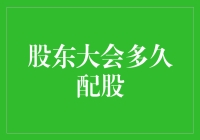 股东大会多久配股